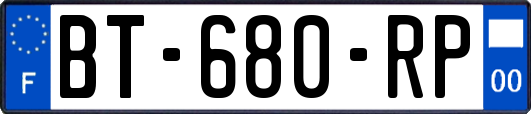 F
BT-680-RP
00